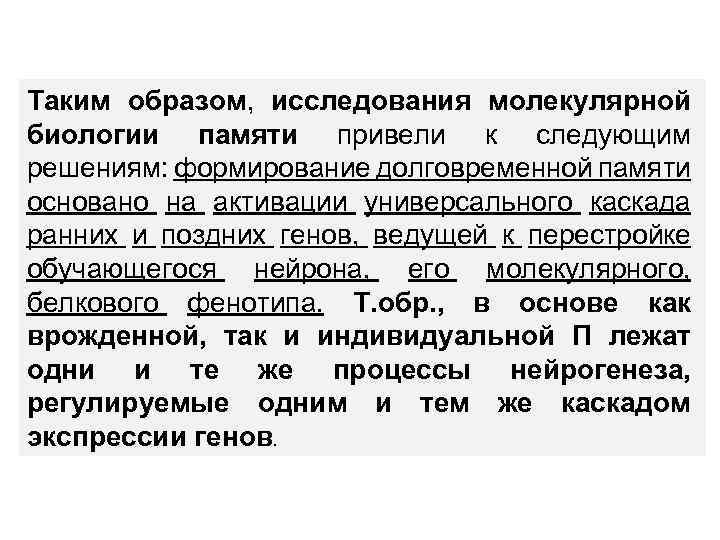 Таким образом, исследования молекулярной биологии памяти привели к следующим решениям: формирование долговременной памяти основано на активации универсального каскада ранних и поздних генов, ведущей к перестройке обучающегося нейрона, его молекулярного, белкового фенотипа. Т.обр., в основе как врожденной, так и индивидуальной П лежат одни и те же процессы нейрогенеза, регулируемые одним и тем же каскадом экспрессии генов.